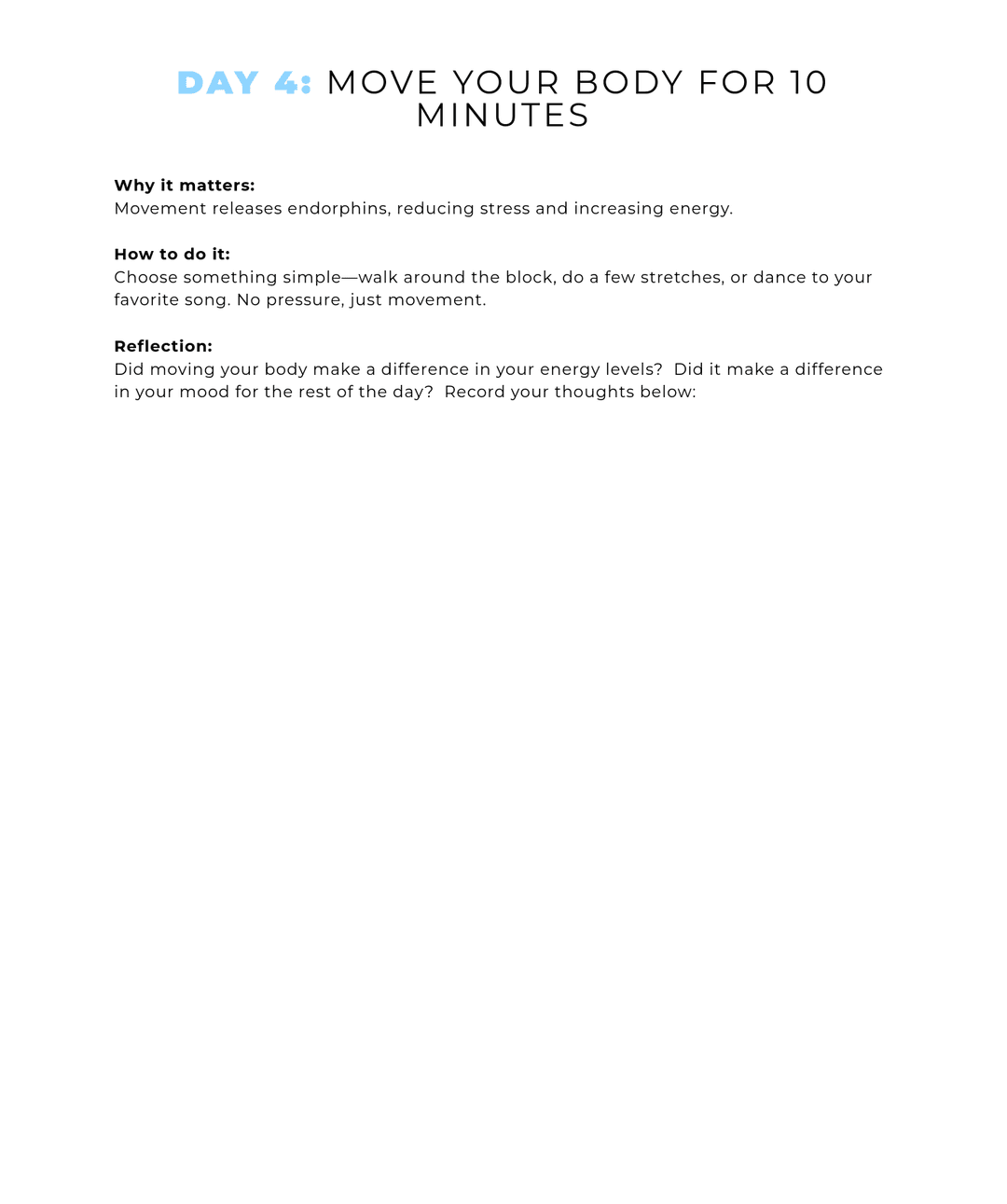 DAY 4: MOVE YOUR BODY FOR 10 MINUTES

Why it matters:
Movement releases endorphins, reducing stress and increasing energy.

How to do it:
Choose something simple—walk around the block, do a few stretches, or dance to your favorite song. No pressure, just movement.

Reflection:
Did moving your body make a difference in your energy levels? Did it make a difference in your mood for the rest of the day? Record your thoughts below: